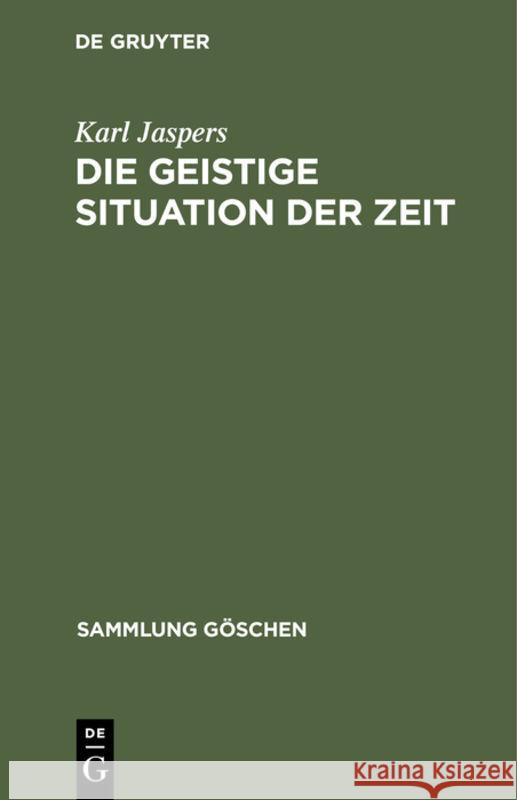 DE GRUYTER

Karl Jaspers

DIE GEISTIGE SITUATION DER ZEIT

SAMMLUNG GÖSCHEN

DE G